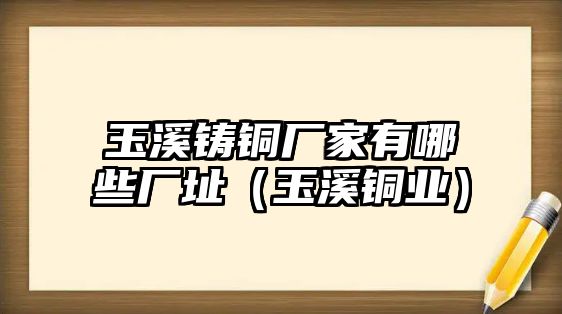 玉溪铸铜厂家有哪些厂址（玉溪铜业）